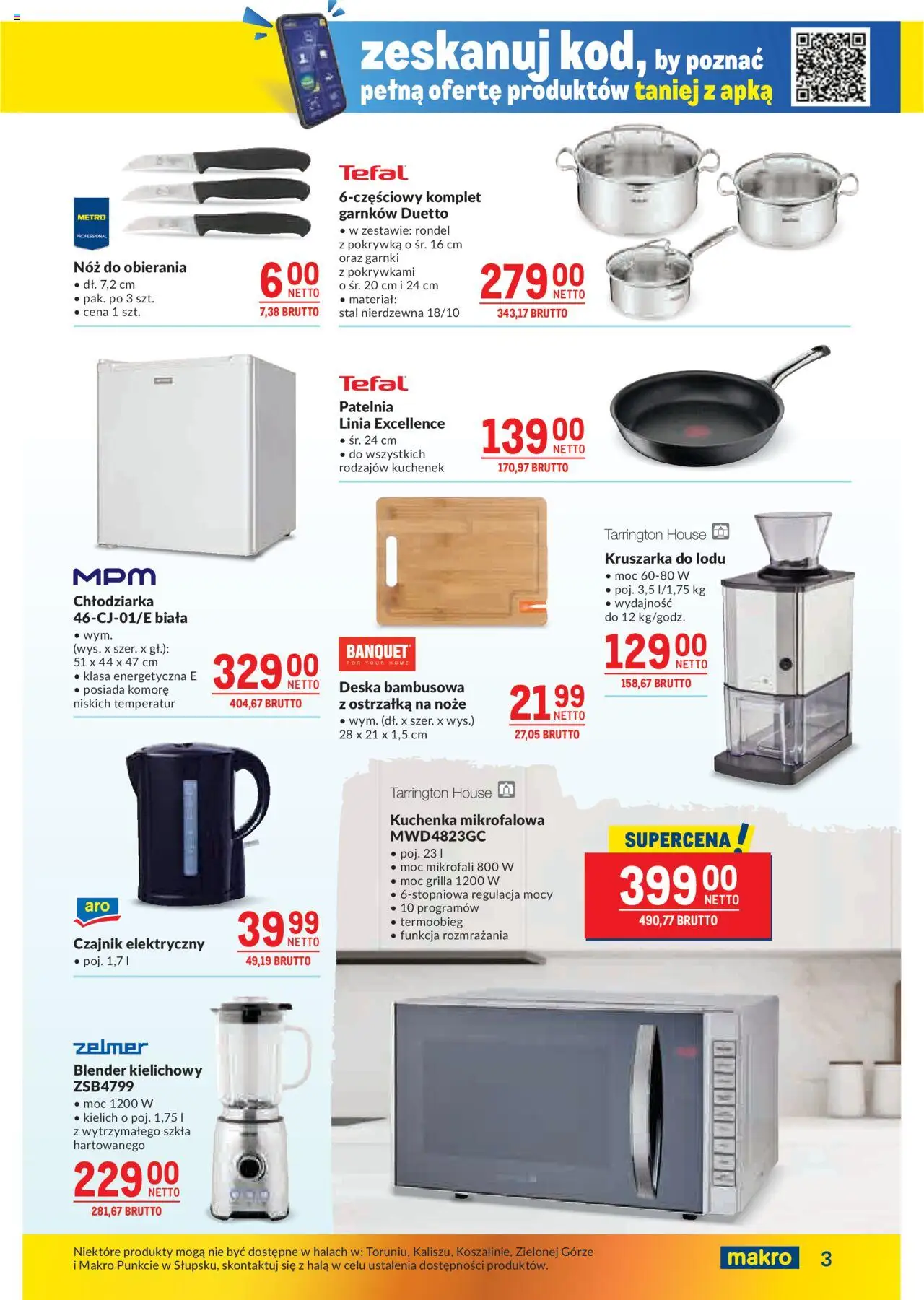 zeskanuj kod, by poznać pełną ofertę produktów taniej z apką

METRO PROFESSIONAL

Nóż do obierania
• dł. 7,2 cm
• pak. po 3 szt.
• cena 1 szt.

6 00 NETTO
7,38 BRUTTO

Tefal
6-częściowy komplet garnków Duetto
• w zestawie: rondel z pokrywką o śr. 16 cm oraz garnki z pokrywkami o śr. 20 cm i 24 cm
• materiał: stal nierdzewna 18/10

279 00 NETTO
343,17 BRUTTO

Tefal
Patelnia Linia Excellence
• śr. 24 cm
• do wszystkich rodzajów kuchenek

139 00 NETTO
170,97 BRUTTO

MPM
Chłodziarka 46-CJ-01/E biała
• wym. (wys. x szer. x gł.): 51 x 44 x 47 cm
• klasa energetyczna E
• posiada komorę niskich temperatur

329 00 NETTO
404,67 BRUTTO

BANQUET FOR YOUR HOME
Deska bambusowa z ostrzałką na noże
• wym. (dł. x szer. x wys.) 28 x 21 x 1,5 cm

21 99 NETTO
27,05 BRUTTO

Tarrington House
Kruszarka do lodu
• moc 60-80 W
• poj. 3,5 l/1,75 kg
• wydajność do 12 kg/godz.

129 00 NETTO
158,67 BRUTTO

aro
Czajnik elektryczny
• poj. 1,7 l

39 99 NETTO
49,19 BRUTTO

Tarrington House
Kuchenka mikrofalowa MWD4823GC
• poj. 23 l
• moc mikrofali 800 W
• moc grilla 1200 W
• 6-stopniowa regulacja mocy
• 10 programów
• termoobieg
• funkcja rozmrażania

SUPERCENA!
399 00 NETTO
490,77 BRUTTO

zelmer
Blender kielichowy ZSB4799
• moc 1200 W
• kielich o poj. 1,75 l z wytrzymałego szkła hartowanego

229 00 NETTO
281,67 BRUTTO

Niektóre produkty mogą nie być dostępne w halach w: Toruniu, Kaliszu, Koszalinie, Zielonej Górze i Makro Punkcie w Słupsku, skontaktuj się z halą w celu ustalenia dostępności produktów.

makro 3